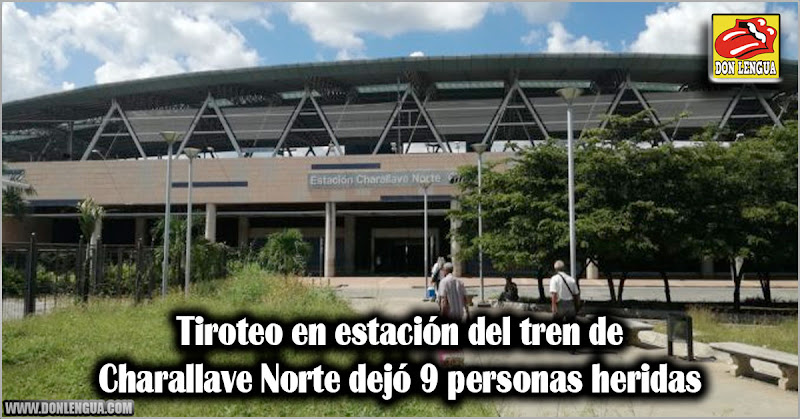 DON LENGUA

Estación Charallave Norte

Tiroteo en estación del tren de Charallave Norte dejó 9 personas heridas

WWW.DONLENGUA.COM